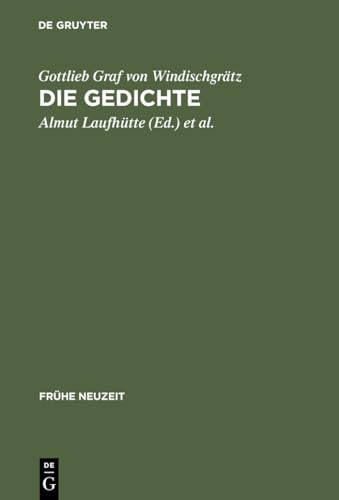 DE GRUYTER

Gottlieb Graf von Windischgrätz
DIE GEDICHTE
Almut Laufhütte (Ed.) et al.

FRÜHE NEUZEIT

DE
G